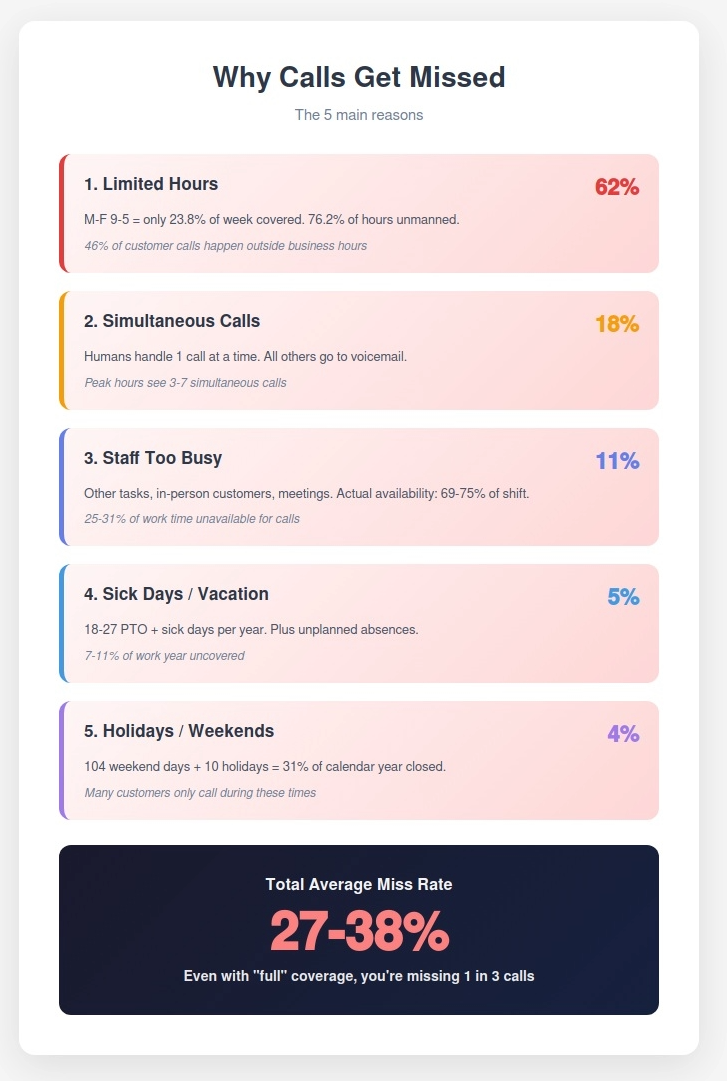 Why Calls Get Missed

The 5 main reasons

1. Limited Hours

62%

M-F 9-5 = only 23.8% of week covered. 76.2% of hours unmanned.

46% of customer calls happen outside business hours

2. Simultaneous Calls

18%

Humans handle 1 call at a time. All others go to voicemail.

Peak hours see 3-7 simultaneous calls

3. Staff Too Busy

11%

Other tasks, in-person customers, meetings. Actual availability: 69-75% of shift.

25-31% of work time unavailable for calls

4. Sick Days / Vacation

5%

18-27 PTO + sick days per year. Plus unplanned absences.

7-11% of work year uncovered

5. Holidays / Weekends

4%

104 weekend days + 10 holidays = 31% of calendar year closed.

Many customers only call during these times

Total Average Miss Rate

27-38%

Even with "full" coverage, you're missing 1 in 3 calls